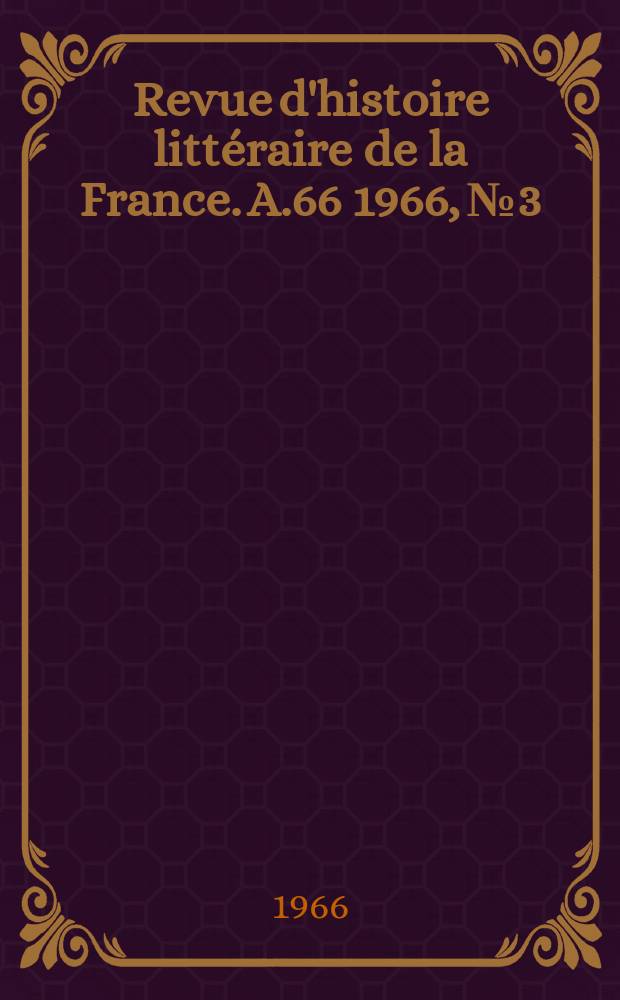 Revue d'histoire littéraire de la France. A.66 1966, № 3

1966